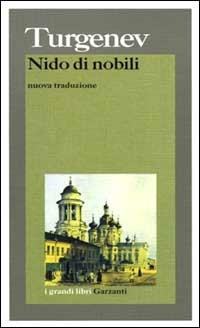 Turgenev
Nido di nobili
nuova traduzione

i grandi libri Garzanti